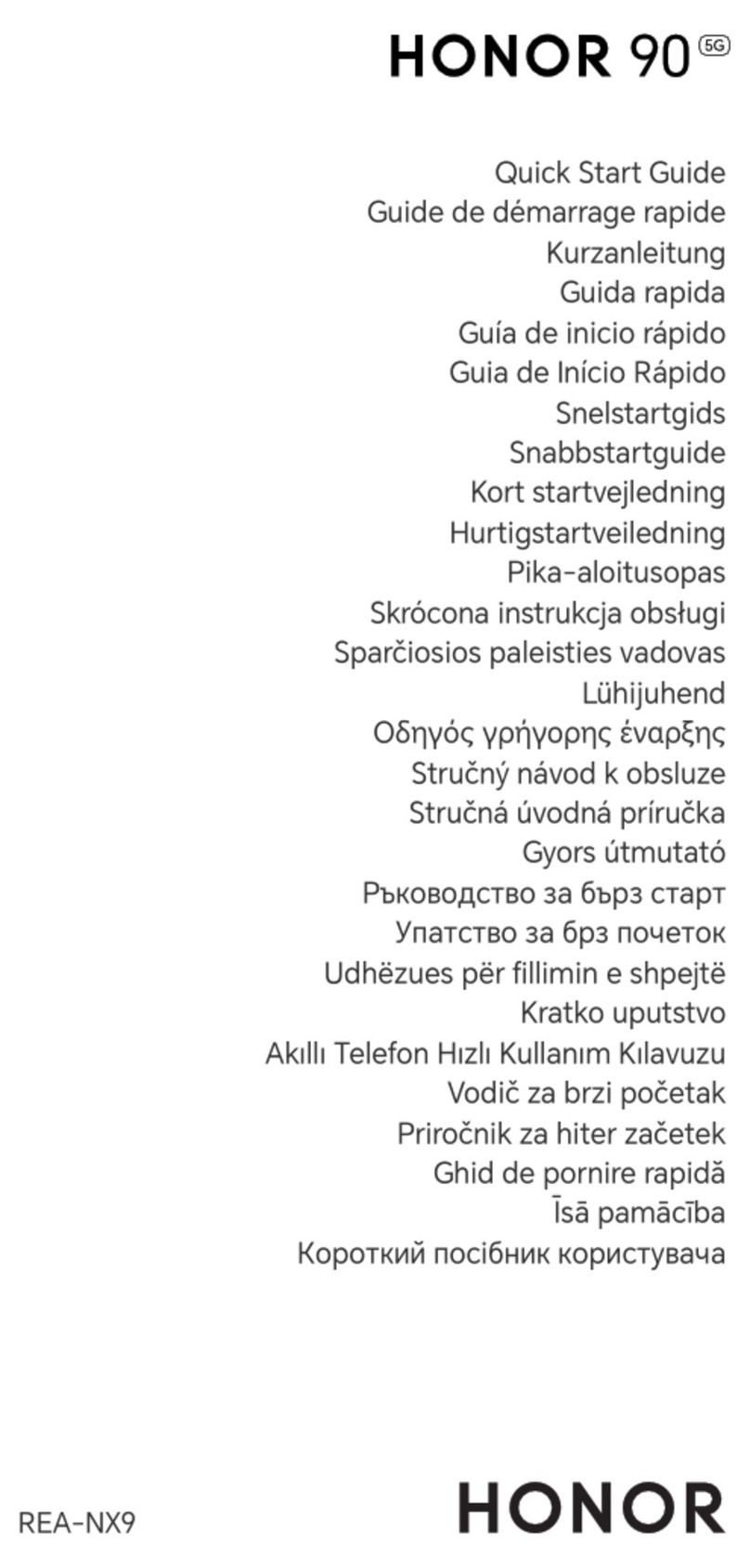 HONOR 90 5G

Quick Start Guide
Guide de démarrage rapide
Kurzanleitung
Guida rapida
Guía de inicio rápido
Guia de Início Rápido
Snelstartgids
Snabbstartguide
Kort startvejledning
Hurtigstartveiledning
Pika-aloitusopas
Skrócona instrukcja obsługi
Sparčiosios paleisties vadovas
Lühijuhend
Οδηγός γρήγορης έναρξης
Stručný návod k obsluze
Stručná úvodná príručka
Gyors útmutató
Ръководство за бърз старт
Упатство за брз почеток
Udhëzues për fillimin e shpejtë
Kratko uputstvo
Akıllı Telefon Hızlı Kullanım Kılavuzu
Vodič za brzi početak
Priročnik za hiter začetek
Ghid de pornire rapidă
Īsā pamācība
Короткий посібник користувача

REA-NX9
HONOR